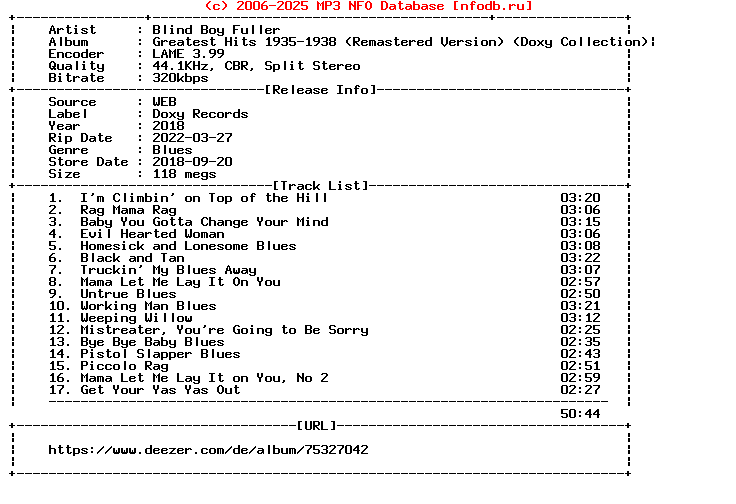 (c) 2006-2025 MP3 NFO Database [nfodb.ru]

Artist : Blind Boy Fuller
Album : Greatest Hits 1935-1938 (Remastered Version) (Doxy Collection)
Encoder : LAME 3.99
Quality : 44.1KHz, CBR, Split Stereo
Bitrate : 320kbps

[Release Info]

Source : WEB
Label : Doxy Records
Year : 2018
Rip Date : 2022-03-27
Genre : Blues
Store Date : 2018-09-20
Size : 118 megs

[Track List]

1. I'm Climbin' on Top of the Hill 03:20
2. Rag Mama Rag 03:06
3. Baby You Gotta Change Your Mind 03:15
4. Evil Hearted Woman 03:06
5. Homesick and Lonesome Blues 03:08
6. Black and Tan 03:22
7. Truckin' My Blues Away 03:07
8. Mama Let Me Lay It On You 02:57
9. Untrue Blues 02:50
10. Working Man Blues 03:21
11. Weeping Willow 03:12
12. Mistreater, You're Going to Be Sorry 02:25
13. Bye Bye Baby Blues 02:35
14. Pistol Slapper Blues 02:43
15. Piccolo Rag 02:51
16. Mama Let Me Lay It on You, No 2 02:59
17. Get Your Yas Yas Out 02:27

50:44

[URL]

https://www.deezer.com/de/album/75327042